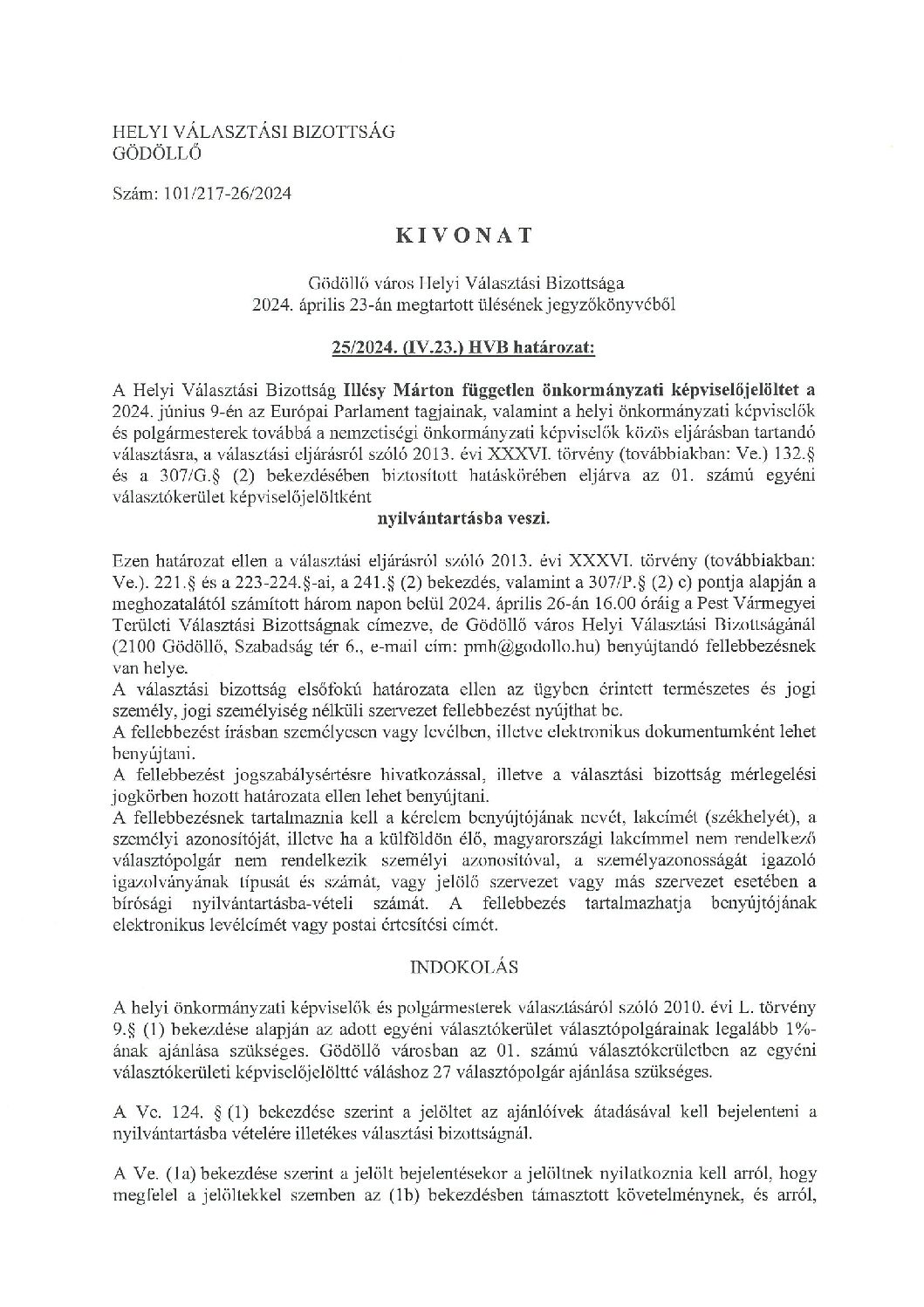 HELYI VÁLASZTÁSI BIZOTTSÁG
GÖDÖLLŐ

Szám: 101/217-26/2024

KIVONAT

Gödöllő város Helyi Választási Bizottsága
2024. április 23-án megtartott ülésének jegyzőkönyvéből

25/2024. (IV.23.) HVB határozat:

A Helyi Választási Bizottság Illésy Márton független önkormányzati képviselőjelöltet a 2024. június 9-én az Európai Parlament tagjainak, valamint a helyi önkormányzati képviselők és polgármesterek továbbá a nemzetiségi önkormányzati képviselők közös eljárásban tartandó választásra, a választási eljárásról szóló 2013. évi XXXVI. törvény (továbbiakban: Ve.) 132.§ és a 307/G.§ (2) bekezdésében biztosított hatáskörében eljárva az 01. számú egyéni választókerület képviselőjelöltként

nyilvántartásba veszi.

Ezen határozat ellen a választási eljárásról szóló 2013. évi XXXVI. törvény (továbbiakban: Ve.). 221.§ és a 223-224.§-ai, a 241.§ (2) bekezdés, valamint a 307/P.§ (2) c) pontja alapján a meghozatalától számított három napon belül 2024. április 26-án 16.00 óráig a Pest Vármegyei Területi Választási Bizottságnak címezve, de Gödöllő város Helyi Választási Bizottságánál (2100 Gödöllő, Szabadság tér 6., e-mail cím: pmh@godollo.hu) benyújtandó fellebbezésnek van helye.
A választási bizottság elsőfokú határozata ellen az ügyben érintett természetes és jogi személy, jogi személyiség nélküli szervezet fellebbezést nyújthat be.
A fellebbezést írásban személyesen vagy levélben, illetve elektronikus dokumentumként lehet benyújtani.
A fellebbezést jogszabálysértésre hivatkozással, illetve a választási bizottság mérlegelési jogkörben hozott határozata ellen lehet benyújtani.
A fellebbezésnek tartalmaznia kell a kérelem benyújtójának nevét, lakcímét (székhelyét), a személyi azonosítóját, illetve ha a külföldön élő, magyarországi lakcímmel nem rendelkező választópolgár nem rendelkezik személyi azonosítóval, a személyazonosságát igazoló igazolványának típusát és számát, vagy jelölő szervezet vagy más szervezet esetében a bírósági nyilvántartásba-vételi számát. A fellebbezés tartalmazhatja benyújtójának elektronikus levélcímét vagy postai értesítési címét.

INDOKOLÁS

A helyi önkormányzati képviselők és polgármesterek választásáról szóló 2010. évi L. törvény 9.§ (1) bekezdése alapján az adott egyéni választókerület választópolgárainak legalább 1%-ának ajánlása szükséges. Gödöllő városban az 01. számú választókerületben az egyéni választókerületi képviselőjelöltté váláshoz 27 választópolgár ajánlása szükséges.

A Ve. 124. § (1) bekezdése szerint a jelöltet az ajánlóívek átadásával kell bejelenteni a nyilvántartásba vételére illetékes választási bizottságnál.

A Ve. (1a) bekezdése szerint a jelölt bejelentésekor a jelöltnek nyilatkoznia kell arról, hogy megfelel a jelöltekkel szemben az (1b) bekezdésben támasztott követelménynek, és arról,